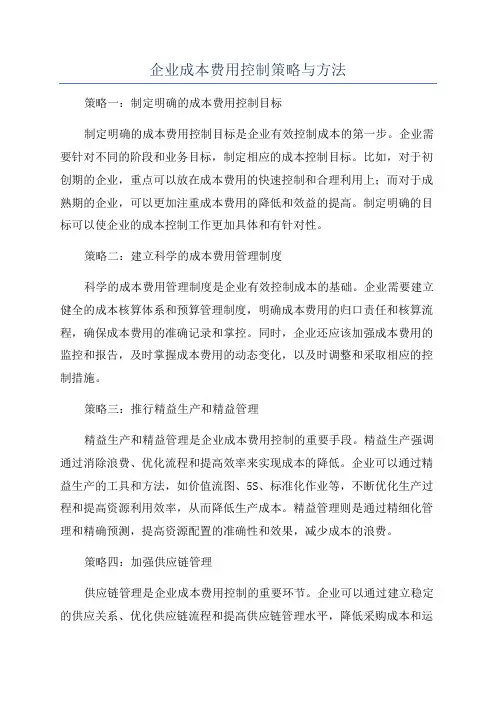 企业成本费用控制策略与方法

策略一：制定明确的成本费用控制目标

制定明确的成本费用控制目标是企业有效控制成本的第一步。企业需要针对不同的阶段和业务目标，制定相应的成本控制目标。比如，对于初创期的企业，重点可以放在成本费用的快速控制和合理利用上；而对于成熟期的企业，可以更加注重成本费用的降低和效益的提高。制定明确的目标可以使企业的成本控制工作更加具体和有针对性。

策略二：建立科学的成本费用管理制度

科学的成本费用管理制度是企业有效控制成本的基础。企业需要建立健全的成本核算体系和预算管理制度，明确成本费用的归口责任和核算流程，确保成本费用的准确记录和掌控。同时，企业还应该加强成本费用的监控和报告，及时掌握成本费用的动态变化，以及时调整和采取相应的控制措施。

策略三：推行精益生产和精益管理

精益生产和精益管理是企业成本费用控制的重要手段。精益生产强调通过消除浪费、优化流程和提高效率来实现成本的降低。企业可以通过精益生产的工具和方法，如价值流图、5S、标准化作业等，不断优化生产过程和提高资源利用效率，从而降低生产成本。精益管理则是通过精细化管理和精确预测，提高资源配置的准确性和效果，减少成本的浪费。

策略四：加强供应链管理

供应链管理是企业成本费用控制的重要环节。企业可以通过建立稳定的供应关系、优化供应链流程和提高供应链管理水平，降低采购成本和运